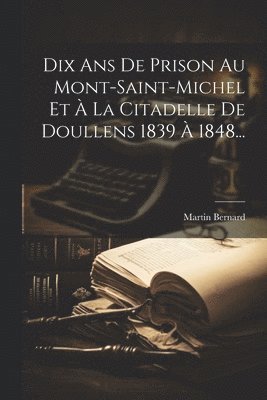 Dix Ans De Prison Au Mont-Saint-Michel Et À La Citadelle De Doullens 1839 À 1848...

Martin Bernard